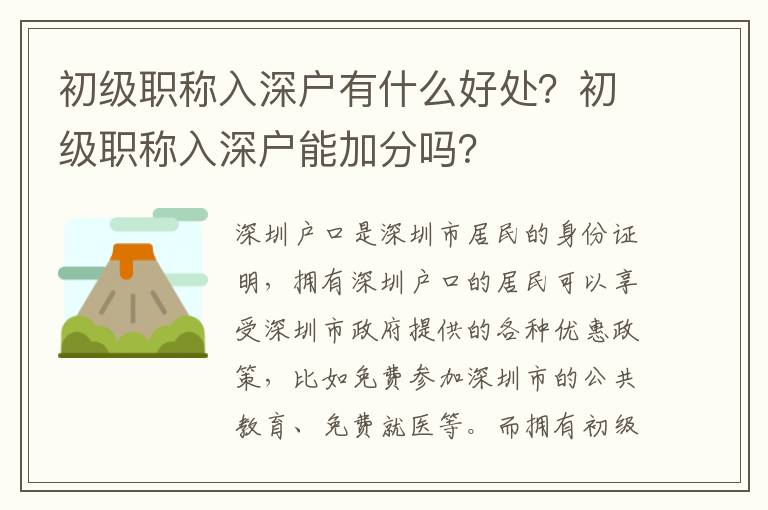 初级职称入深户有什么好处？初级职称入深户能加分吗？

深圳户口是深圳市居民的身份证明，拥有深圳户口的居民可以享受深圳市政府提供的各种优惠政策，比如免费参加深圳市的公共教育、免费就医等。而拥有初级